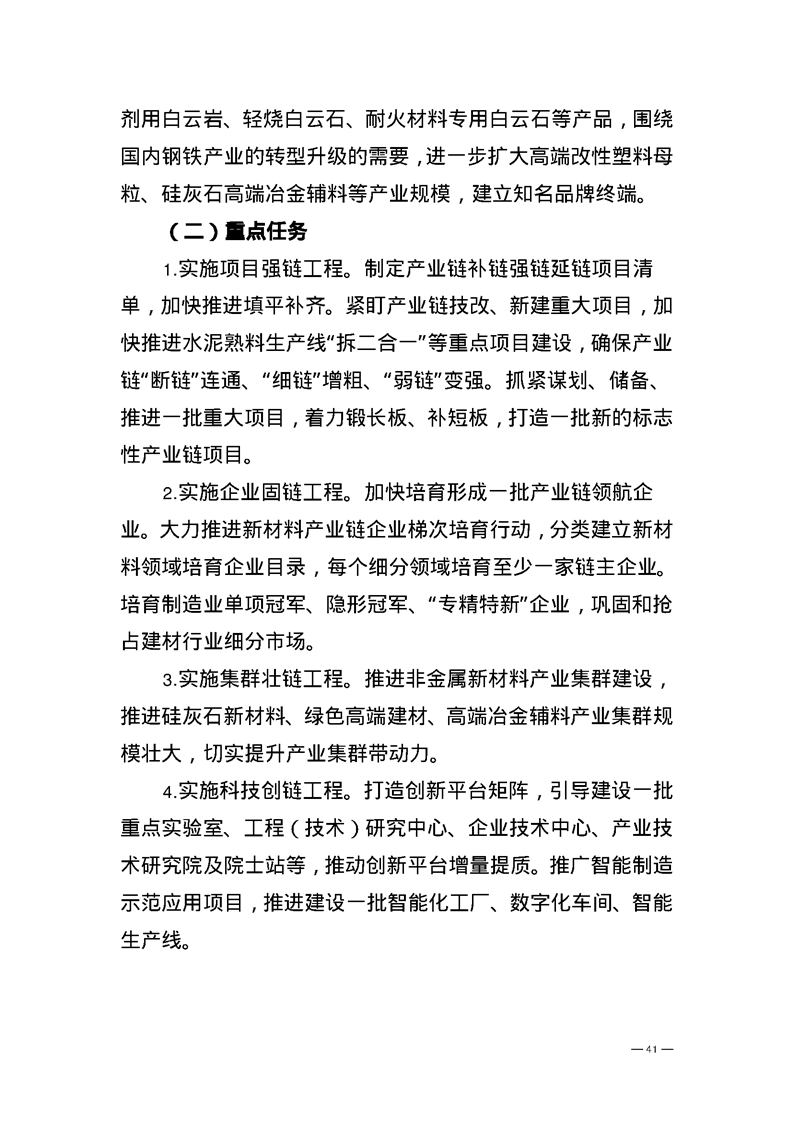 剂用白云岩、轻烧白云石、耐火材料专用白云石等产品，围绕国内钢铁产业的转型升级的需要，进一步扩大高端改性塑料母粒、硅灰石高端冶金辅料等产业规模，建立知名品牌终端。

（二）重点任务

1.实施项目强链工程。制定产业链补链强链延链项目清单，加快推进填平补齐。紧盯产业链技改、新建重大项目，加快推进水泥熟料生产线“拆二合一”等重点项目建设，确保产业链“断链”连通、“细链”增粗、“弱链”变强。抓紧谋划、储备、推进一批重大项目，着力锻长板、补短板，打造一批新的标志性产业链项目。

2.实施企业固链工程。加快培育形成一批产业链领航企业。大力推进新材料产业链企业梯次培育行动，分类建立新材料领域培育企业目录，每个细分领域培育至少一家链主企业。培育制造业单项冠军、隐形冠军、“专精特新”企业，巩固和抢占建材行业细分市场。

3.实施集群壮链工程。推进非金属新材料产业集群建设，推进硅灰石新材料、绿色高端建材、高端冶金辅料产业集群规模壮大，切实提升产业集群带动力。

4.实施科技创链工程。打造创新平台矩阵，引导建设一批重点实验室、工程（技术）研究中心、企业技术中心、产业技术研究院及院士站等，推动创新平台增量提质。推广智能制造示范应用项目，推进建设一批智能化工厂、数字化车间、智能生产线。

— 41 —